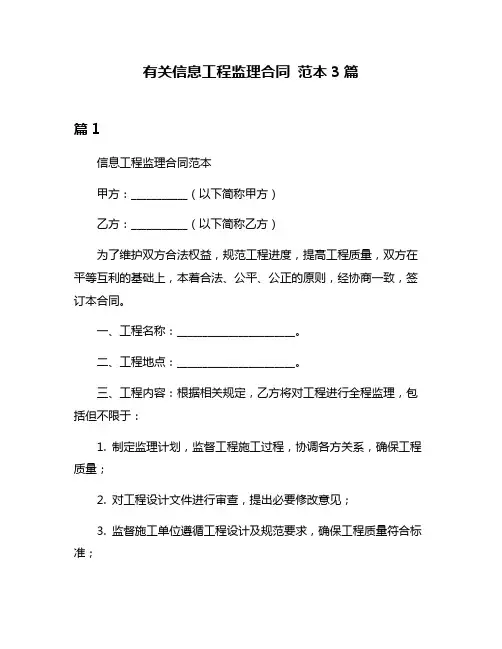 有关信息工程监理合同 范本 3 篇

篇 1

信息工程监理合同范本

甲方：__________（以下简称甲方）

乙方：__________（以下简称乙方）

为了维护双方合法权益，规范工程进度，提高工程质量，双方在平等互利的基础上，本着合法、公平、公正的原则，经协商一致，签订本合同。

一、工程名称：____________________。

二、工程地点：____________________。

三、工程内容：根据相关规定，乙方将对工程进行全程监理，包括但不限于：

1. 制定监理计划，监督工程施工过程，协调各方关系，确保工程质量；

2. 对工程设计文件进行审查，提出必要修改意见；

3. 监督施工单位遵循工程设计及规范要求，确保工程质量符合标准；